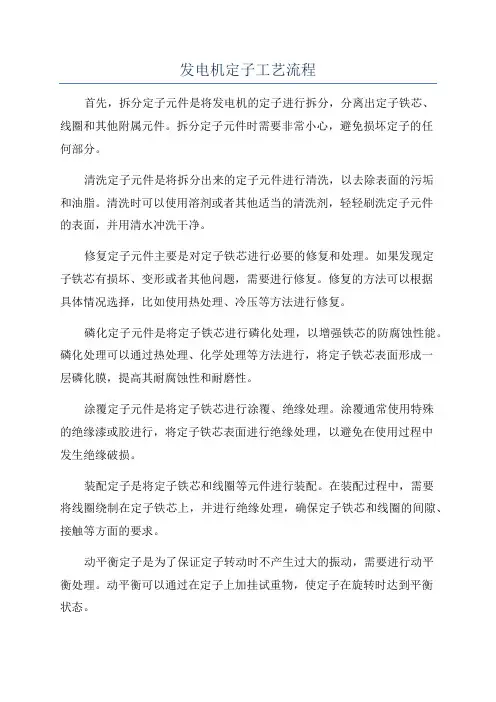 发电机定子工艺流程

首先，拆分定子元件是将发电机的定子进行拆分，分离出定子铁芯、线圈和其他附属元件。拆分定子元件时需要非常小心，避免损坏定子的任何部分。

清洗定子元件是将拆分出来的定子元件进行清洗，以去除表面的污垢和油脂。清洗时可以使用溶剂或者其他适当的清洗剂，轻轻刷洗定子元件的表面，并用清水冲洗干净。

修复定子元件主要是对定子铁芯进行必要的修复和处理。如果发现定子铁芯有损坏、变形或者其他问题，需要进行修复。修复的方法可以根据具体情况选择，比如使用热处理、冷压等方法进行修复。

磷化定子元件是将定子铁芯进行磷化处理，以增强铁芯的防腐蚀性能。磷化处理可以通过热处理、化学处理等方法进行，将定子铁芯表面形成一层磷化膜，提高其耐腐蚀性和耐磨性。

涂覆定子元件是将定子铁芯进行涂覆、绝缘处理。涂覆通常使用特殊的绝缘漆或胶进行，将定子铁芯表面进行绝缘处理，以避免在使用过程中发生绝缘破损。

装配定子是将定子铁芯和线圈等元件进行装配。在装配过程中，需要将线圈绕制在定子铁芯上，并进行绝缘处理，确保定子铁芯和线圈的间隙、接触等方面的要求。

动平衡定子是为了保证定子转动时不产生过大的振动，需要进行动平衡处理。动平衡可以通过在定子上加挂试重物，使定子在旋转时达到平衡状态。